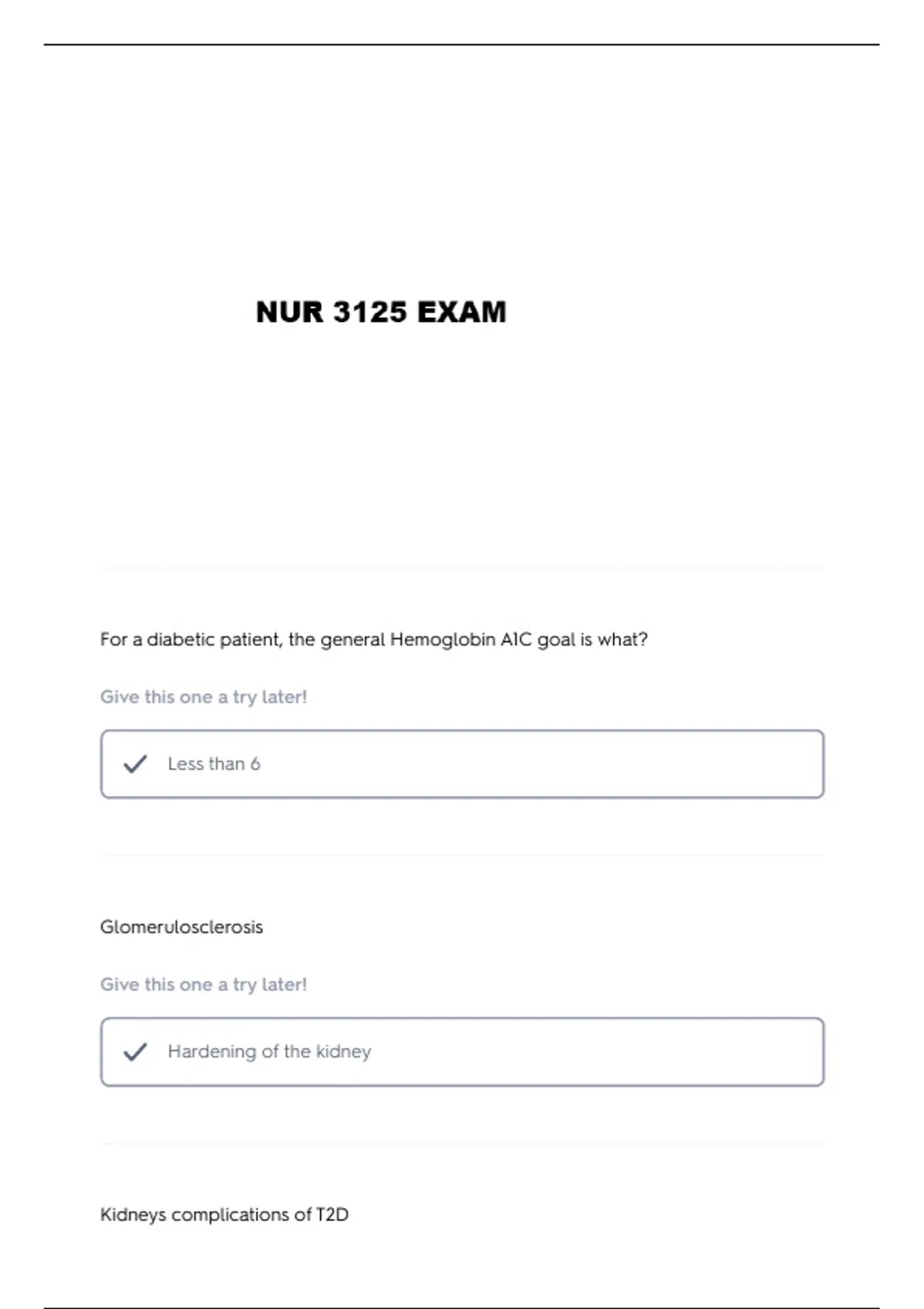 NUR 3125 EXAM

For a diabetic patient, the general Hemoglobin A1C goal is what?

Give this one a try later!

Less than 6

Glomerulosclerosis

Give this one a try later!

Hardening of the kidney

Kidneys complications of T2D